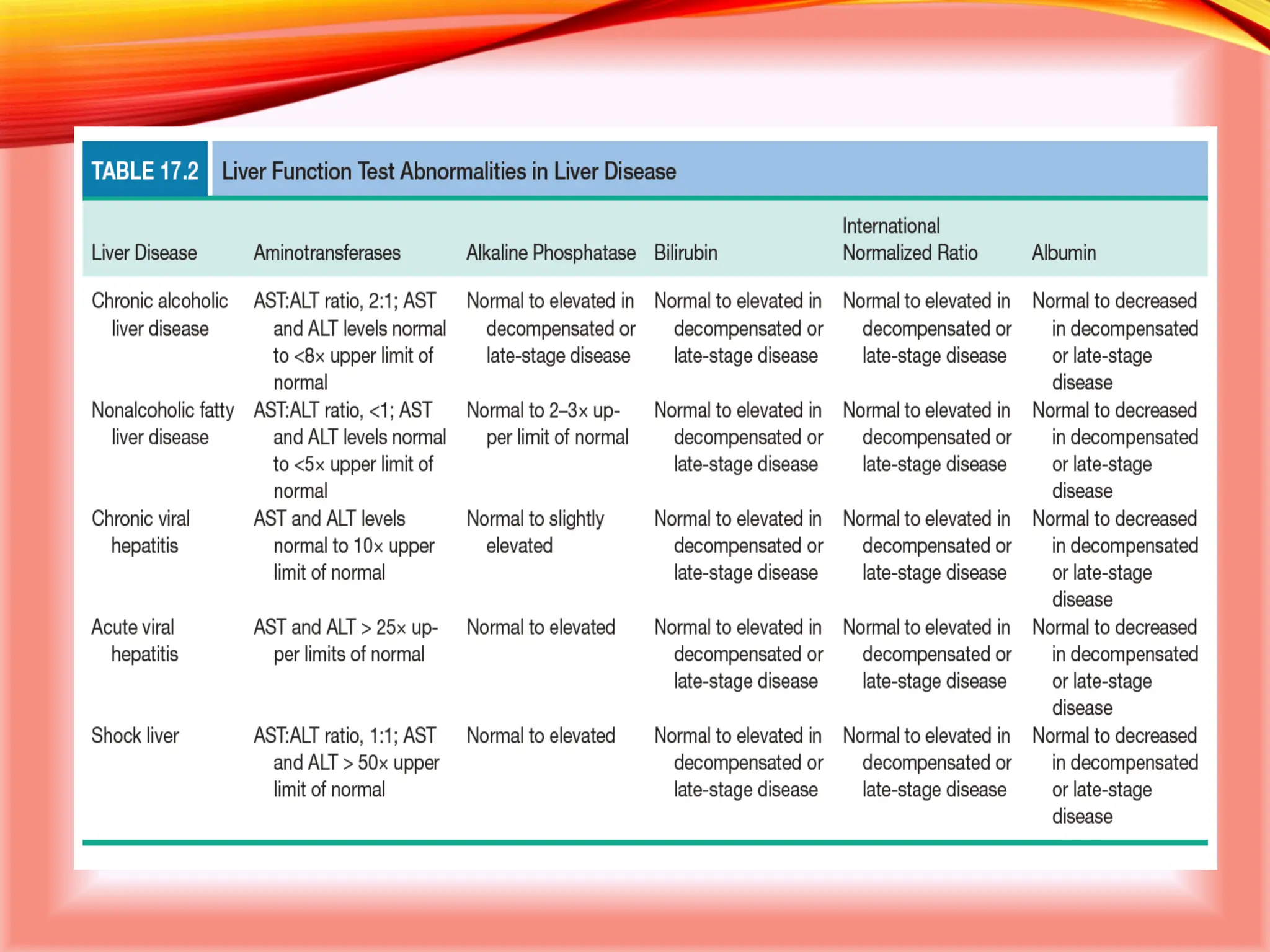 TABLE 17.2 Liver Function Test Abnormalities in Liver Disease

| Liver Disease | Aminotransferases | Alkaline Phosphatase | Bilirubin | International Normalized Ratio | Albumin |
|---|---|---|---|---|---|
| Chronic alcoholic liver disease | AST:ALT ratio, 2:1; AST and ALT levels normal to <8× upper limit of normal | Normal to elevated in decompensated or late-stage disease | Normal to elevated in decompensated or late-stage disease | Normal to elevated in decompensated or late-stage disease | Normal to decreased in decompensated or late-stage disease |
| Nonalcoholic fatty liver disease | AST:ALT ratio, <1; AST and ALT levels normal to <5× upper limit of normal | Normal to 2–3× upper limit of normal | Normal to elevated in decompensated or late-stage disease | Normal to elevated in decompensated or late-stage disease | Normal to decreased in decompensated or late-stage disease |
| Chronic viral hepatitis | AST and ALT levels normal to 10× upper limit of normal | Normal to slightly elevated | Normal to elevated in decompensated or late-stage disease | Normal to elevated in decompensated or late-stage disease | Normal to decreased in decompensated or late-stage disease |
| Acute viral hepatitis | AST and ALT > 25× upper limits of normal | Normal to elevated | Normal to elevated in decompensated or late-stage disease | Normal to elevated in decompensated or late-stage disease | Normal to decreased in decompensated or late-stage disease |
| Shock liver | AST:ALT ratio, 1:1; AST and ALT > 50× upper limit of normal | Normal to elevated | Normal to elevated in decompensated or late-stage disease | Normal to elevated in decompensated or late-stage disease | Normal to decreased in decompensated or late-stage disease |